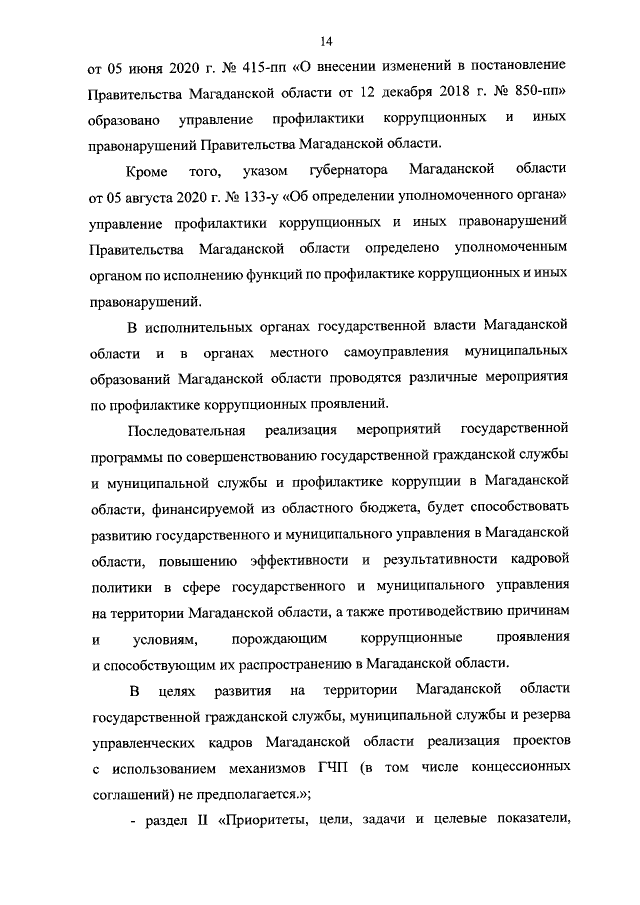 14

от 05 июня 2020 г. № 415-пп «О внесении изменений в постановление Правительства Магаданской области от 12 декабря 2018 г. № 850-пп» образовано управление профилактики коррупционных и иных правонарушений Правительства Магаданской области.

Кроме того, указом губернатора Магаданской области от 05 августа 2020 г. № 133-у «Об определении уполномоченного органа» управление профилактики коррупционных и иных правонарушений Правительства Магаданской области определено уполномоченным органом по исполнению функций по профилактике коррупционных и иных правонарушений.

В исполнительных органах государственной власти Магаданской области и в органах местного самоуправления муниципальных образований Магаданской области проводятся различные мероприятия по профилактике коррупционных проявлений.

Последовательная реализация мероприятий государственной программы по совершенствованию государственной гражданской службы и муниципальной службы и профилактике коррупции в Магаданской области, финансируемой из областного бюджета, будет способствовать развитию государственного и муниципального управления в Магаданской области, повышению эффективности и результативности кадровой политики в сфере государственного и муниципального управления на территории Магаданской области, а также противодействию причинам и условиям, порождающим коррупционные проявления и способствующим их распространению в Магаданской области.

В целях развития на территории Магаданской области государственной гражданской службы, муниципальной службы и резерва управленческих кадров Магаданской области реализация проектов с использованием механизмов ГЧП (в том числе концессионных соглашений) не предполагается.»;

- раздел II «Приоритеты, цели, задачи и целевые показатели,